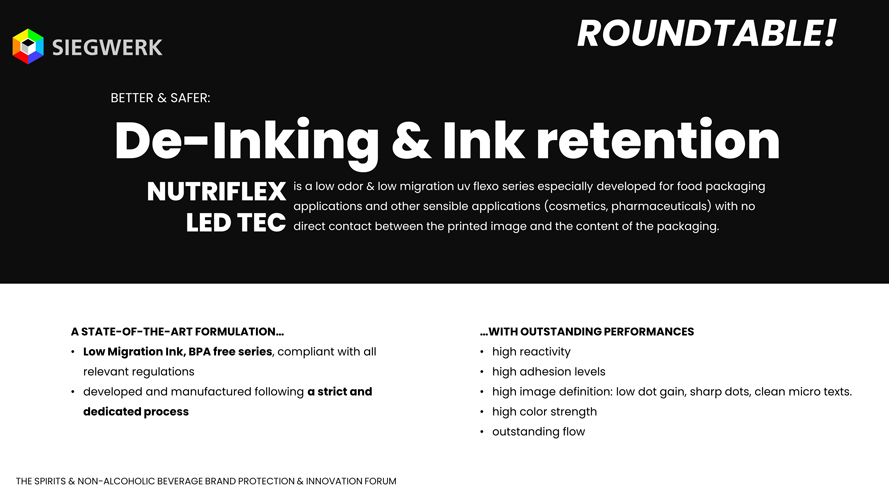 SIEGWERK

ROUNDTABLE!

BETTER & SAFER:

De-Inking & Ink retention

NUTRIFLEX LED TEC is a low odor & low migration uv flexo series especially developed for food packaging applications and other sensible applications (cosmetics, pharmaceuticals) with no direct contact between the printed image and the content of the packaging.

A STATE-OF-THE-ART FORMULATION...
• Low Migration Ink, BPA free series, compliant with all relevant regulations
• developed and manufactured following a strict and dedicated process

...WITH OUTSTANDING PERFORMANCES
• high reactivity
• high adhesion levels
• high image definition: low dot gain, sharp dots, clean micro texts.
• high color strength
• outstanding flow

THE SPIRITS & NON-ALCOHOLIC BEVERAGE BRAND PROTECTION & INNOVATION FORUM